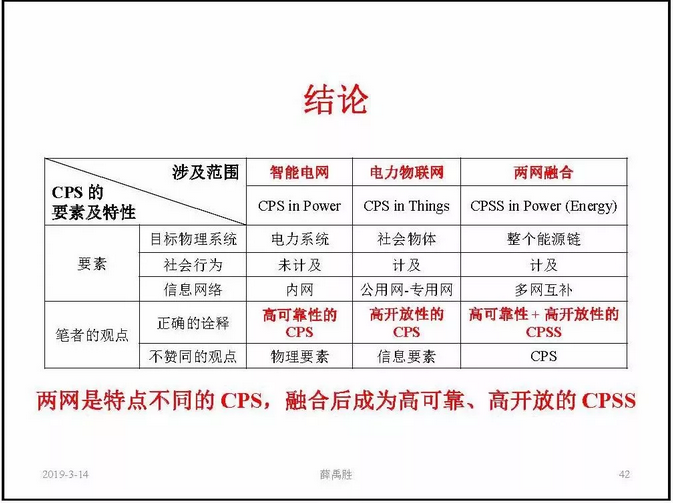 结论

| 涉及范围 / CPS 的要素及特性 | | 智能电网 | 电力物联网 | 两网融合 |
|---|---|---|---|---|
| | | CPS in Power | CPS in Things | CPSS in Power (Energy) |
| 要素 | 目标物理系统 | 电力系统 | 社会物体 | 整个能源链 |
| | 社会行为 | 未计及 | 计及 | 计及 |
| | 信息网络 | 内网 | 公用网-专用网 | 多网互补 |
| 笔者的观点 | 正确的诠释 | 高可靠性的 CPS | 高开放性的 CPS | 高可靠性 + 高开放性的 CPSS |
| | 不赞同的观点 | 物理要素 | 信息要素 | CPS |

两网是特点不同的 CPS，融合后成为高可靠、高开放的 CPSS

2019-3-14 薛禹胜 42